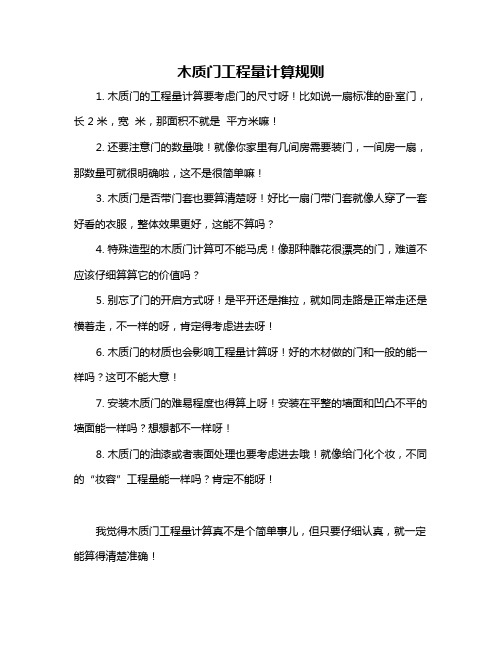 木质门工程量计算规则

1. 木质门的工程量计算要考虑门的尺寸呀！比如说一扇标准的卧室门，长 2 米，宽 米，那面积不就是 平方米嘛！

2. 还要注意门的数量哦！就像你家里有几间房需要装门，一间房一扇，那数量可就很明确啦，这不是很简单嘛！

3. 木质门是否带门套也要算清楚呀！好比一扇门带门套就像人穿了一套好看的衣服，整体效果更好，这能不算吗？

4. 特殊造型的木质门计算可不能马虎！像那种雕花很漂亮的门，难道不应该仔细算算它的价值吗？

5. 别忘了门的开启方式呀！是平开还是推拉，就如同走路是正常走还是横着走，不一样的呀，肯定得考虑进去呀！

6. 木质门的材质也会影响工程量计算呀！好的木材做的门和一般的能一样吗？这可不能大意！

7. 安装木质门的难易程度也得算上呀！安装在平整的墙面和凹凸不平的墙面能一样吗？想想都不一样呀！

8. 木质门的油漆或者表面处理也要考虑进去哦！就像给门化个妆，不同的“妆容”工程量能一样吗？肯定不能呀！

我觉得木质门工程量计算真不是个简单事儿，但只要仔细认真，就一定能算得清楚准确！